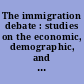 The immigration debate : studies on the economic, demographic, and ...